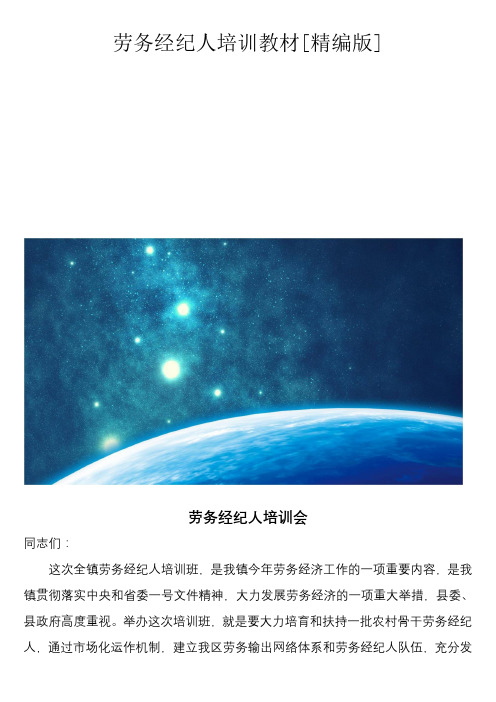 劳务经纪人培训教材[精编版]

劳务经纪人培训会

同志们：

这次全镇劳务经纪人培训班，是我镇今年劳务经济工作的一项重要内容，是我镇贯彻落实中央和省委一号文件精神，大力发展劳务经济的一项重大举措，县委、县政府高度重视。举办这次培训班，就是要大力培育和扶持一批农村骨干劳务经纪人，通过市场化运作机制，建立我区劳务输出网络体系和劳务经纪人队伍，充分发